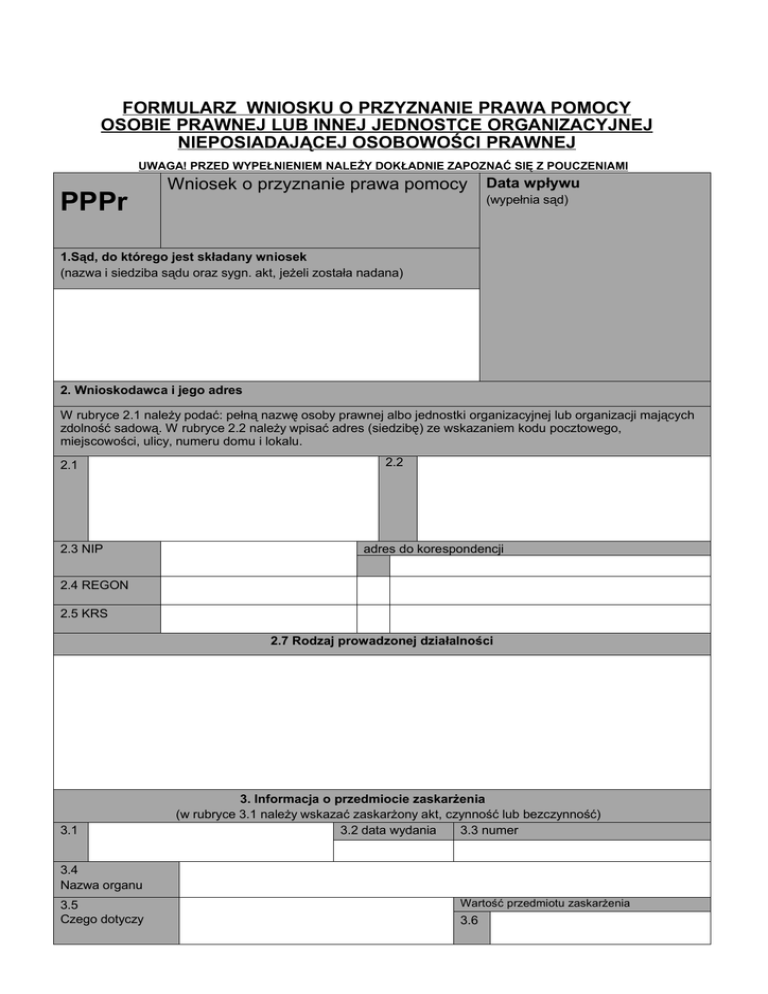 FORMULARZ WNIOSKU O PRZYZNANIE PRAWA POMOCY OSOBIE PRAWNEJ LUB INNEJ JEDNOSTCE ORGANIZACYJNEJ NIEPOSIADAJĄCEJ OSOBOWOŚCI PRAWNEJ

UWAGA! PRZED WYPEŁNIENIEM NALEŻY DOKŁADNIE ZAPOZNAĆ SIĘ Z POUCZENIAMI

PPPr

Wniosek o przyznanie prawa pomocy

Data wpływu
(wypełnia sąd)

1.Sąd, do którego jest składany wniosek
(nazwa i siedziba sądu oraz sygn. akt, jeżeli została nadana)

2. Wnioskodawca i jego adres

W rubryce 2.1 należy podać: pełną nazwę osoby prawnej albo jednostki organizacyjnej lub organizacji mających zdolność sadową. W rubryce 2.2 należy wpisać adres (siedzibę) ze wskazaniem kodu pocztowego, miejscowości, ulicy, numeru domu i lokalu.

2.1

2.2

2.3 NIP

adres do korespondencji

2.4 REGON

2.5 KRS

2.7 Rodzaj prowadzonej działalności

3. Informacja o przedmiocie zaskarżenia
(w rubryce 3.1 należy wskazać zaskarżony akt, czynność lub bezczynność)

3.1

3.2 data wydania

3.3 numer

3.4
Nazwa organu

3.5
Czego dotyczy

Wartość przedmiotu zaskarżenia

3.6